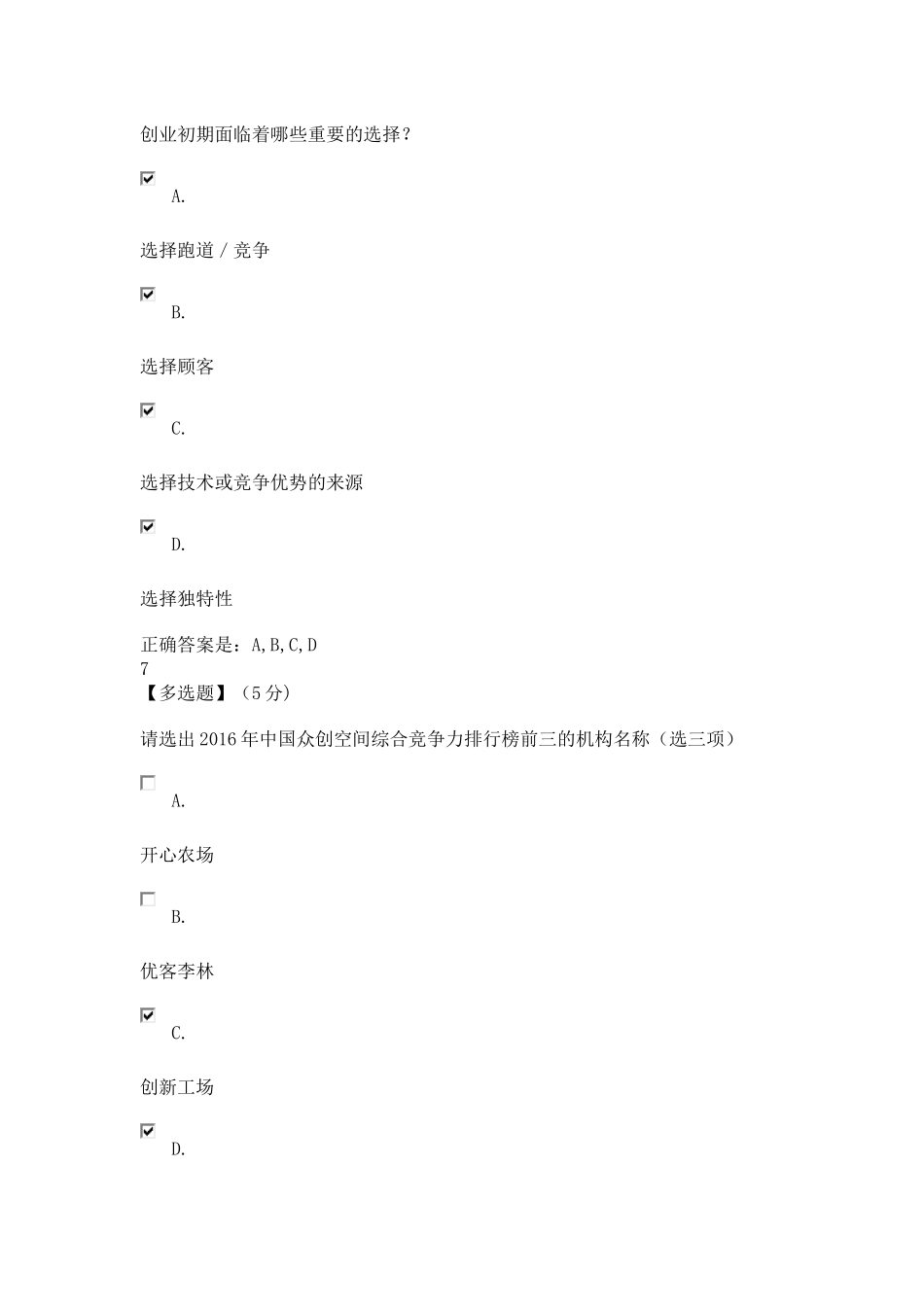 创业初期面临着哪些重要的选择？

A.

选择跑道 / 竞争

B.

选择顾客

C.

选择技术或竞争优势的来源

D.

选择独特性

正确答案是：A,B,C,D
7
【多选题】（5 分）

请选出 2016 年中国众创空间综合竞争力排行榜前三的机构名称（选三项）

A.

开心农场

B.

优客李林

C.

创新工场

D.